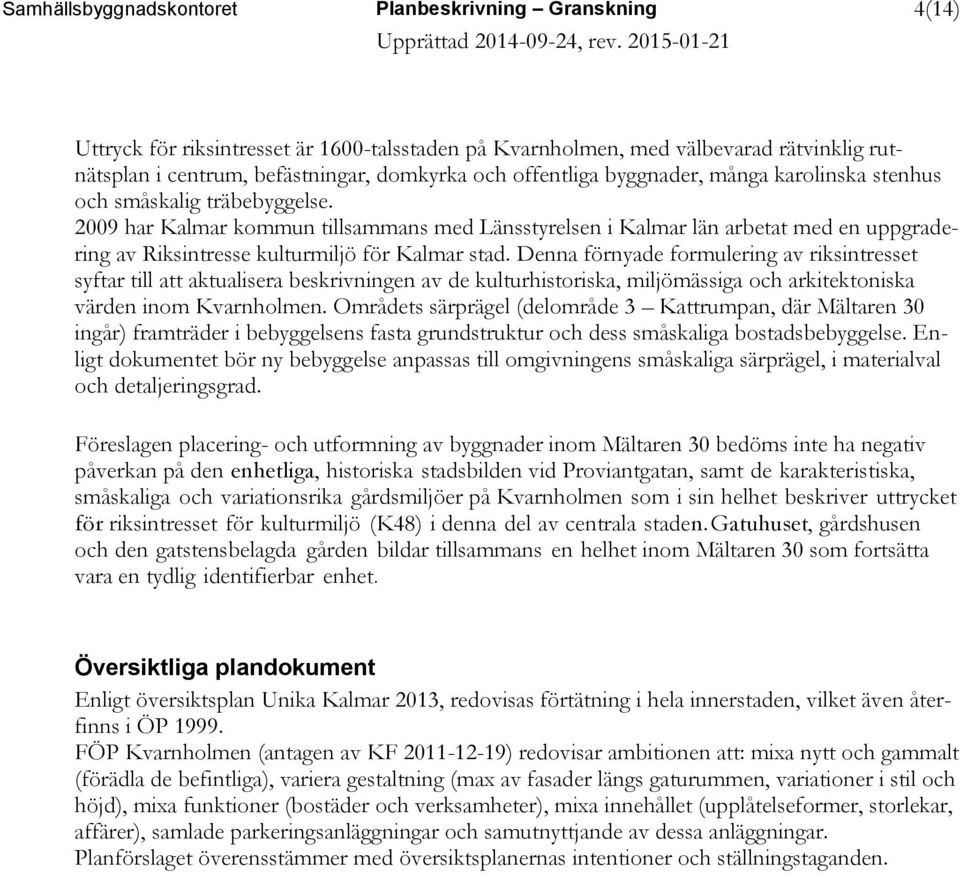 Samhällsbyggnadskontoret Planbeskrivning – Granskning 4(14)
Upprättad 2014-09-24, rev. 2015-01-21

Uttryck för riksintresset är 1600-talsstaden på Kvarnholmen, med välbevarad rätvinklig rutnätsplan i centrum, befästningar, domkyrka och offentliga byggnader, många karolinska stenhus och småskalig träbebyggelse.
2009 har Kalmar kommun tillsammans med Länsstyrelsen i Kalmar län arbetat med en uppgradering av Riksintresse kulturmiljö för Kalmar stad. Denna förnyade formulering av riksintresset syftar till att aktualisera beskrivningen av de kulturhistoriska, miljömässiga och arkitektoniska värden inom Kvarnholmen. Områdets särprägel (delområde 3 – Kattrumpan, där Mältaren 30 ingår) framträder i bebyggelsens fasta grundstruktur och dess småskaliga bostadsbebyggelse. Enligt dokumentet bör ny bebyggelse anpassas till omgivningens småskaliga särprägel, i materialval och detaljeringsgrad.

Föreslagen placering- och utformning av byggnader inom Mältaren 30 bedöms inte ha negativ påverkan på den enhetliga, historiska stadsbilden vid Proviantgatan, samt de karakteristiska, småskaliga och variationsrika gårdsmiljöer på Kvarnholmen som i sin helhet beskriver uttrycket för riksintresset för kulturmiljö (K48) i denna del av centrala staden. Gatuhuset, gårdshusen och den gatstensbelagda gården bildar tillsammans en helhet inom Mältaren 30 som fortsätta vara en tydlig identifierbar enhet.

Översiktliga plandokument
Enligt översiktsplan Unika Kalmar 2013, redovisas förtätning i hela innerstaden, vilket även återfinns i ÖP 1999.
FÖP Kvarnholmen (antagen av KF 2011-12-19) redovisar ambitionen att: mixa nytt och gammalt (förädla de befintliga), variera gestaltning (max av fasader längs gaturummen, variationer i stil och höjd), mixa funktioner (bostäder och verksamheter), mixa innehållet (upplåtelseformer, storlekar, affärer), samlade parkeringsanläggningar och samutnyttjande av dessa anläggningar.
Planförslaget överensstämmer med översiktsplanernas intentioner och ställningstaganden.